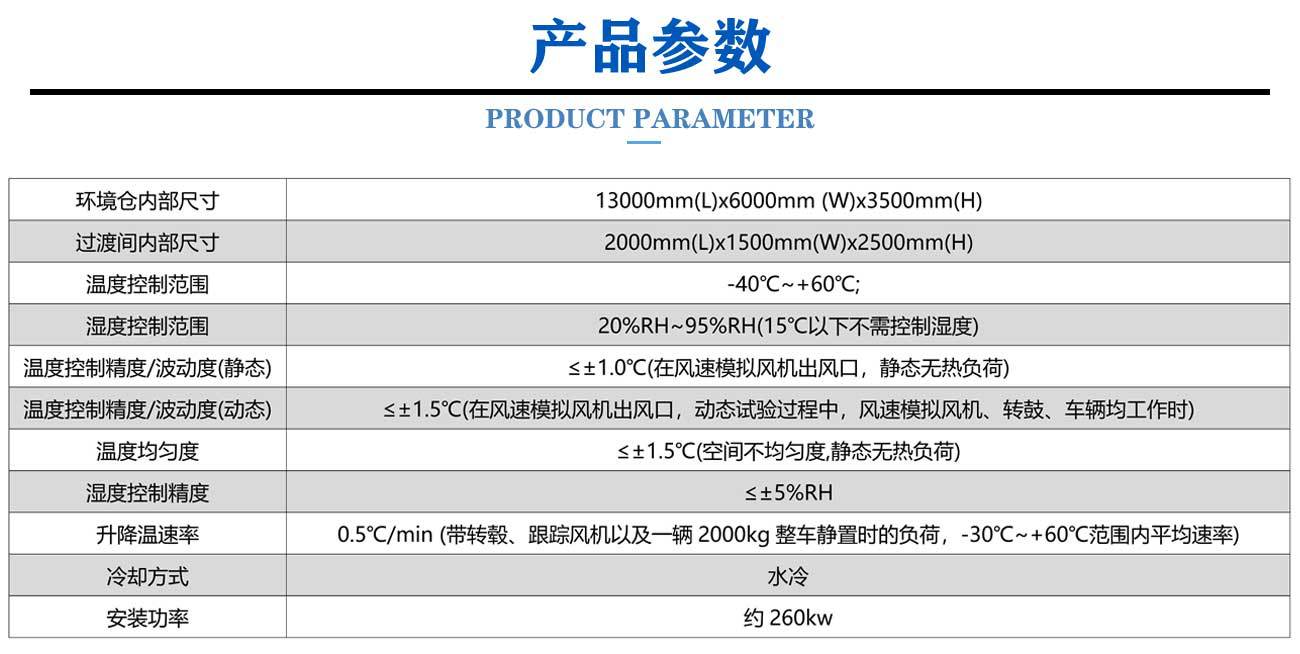 产品参数

PRODUCT PARAMETER

| 环境仓内部尺寸 | 13000mm(L)x6000mm (W)x3500mm(H) |
|---|---|
| 过渡间内部尺寸 | 2000mm(L)x1500mm(W)x2500mm(H) |
| 温度控制范围 | -40℃~+60℃; |
| 湿度控制范围 | 20%RH~95%RH(15℃以下不需控制湿度) |
| 温度控制精度/波动度(静态) | ≤±1.0℃(在风速模拟风机出风口，静态无热负荷) |
| 温度控制精度/波动度(动态) | ≤±1.5℃(在风速模拟风机出风口，动态试验过程中，风速模拟风机、转鼓、车辆均工作时) |
| 温度均匀度 | ≤±1.5℃(空间不均匀度,静态无热负荷) |
| 湿度控制精度 | ≤±5%RH |
| 升降温速率 | 0.5℃/min (带转毂、跟踪风机以及一辆2000kg整车静置时的负荷，-30℃~+60℃范围内平均速率) |
| 冷却方式 | 水冷 |
| 安装功率 | 约260kw |